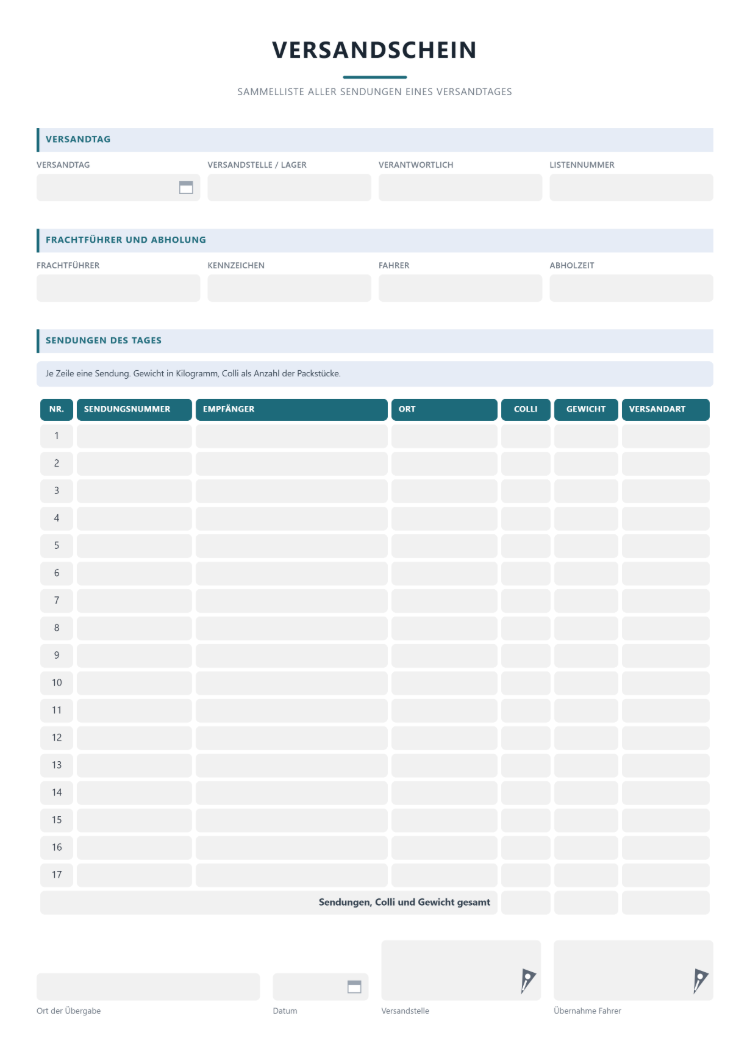 VERSANDSCHEIN

SAMMELLISTE ALLER SENDUNGEN EINES VERSANDTAGES

VERSANDTAG

VERSANDTAG

VERSANDSTELLE / LAGER

VERANTWORTLICH

LISTENNUMMER

FRACHTFÜHRER UND ABHOLUNG

FRACHTFÜHRER

KENNZEICHEN

FAHRER

ABHOLZEIT

SENDUNGEN DES TAGES

Je Zeile eine Sendung. Gewicht in Kilogramm, Colli als Anzahl der Packstücke.

| NR. | SENDUNGSNUMMER | EMPFÄNGER | ORT | COLLI | GEWICHT | VERSANDART |
|---|---|---|---|---|---|---|
| 1 | | | | | | |
| 2 | | | | | | |
| 3 | | | | | | |
| 4 | | | | | | |
| 5 | | | | | | |
| 6 | | | | | | |
| 7 | | | | | | |
| 8 | | | | | | |
| 9 | | | | | | |
| 10 | | | | | | |
| 11 | | | | | | |
| 12 | | | | | | |
| 13 | | | | | | |
| 14 | | | | | | |
| 15 | | | | | | |
| 16 | | | | | | |
| 17 | | | | | | |
| Sendungen, Colli und Gewicht gesamt | | | | | | |

Ort der Übergabe

Datum

Versandstelle

Übernahme Fahrer